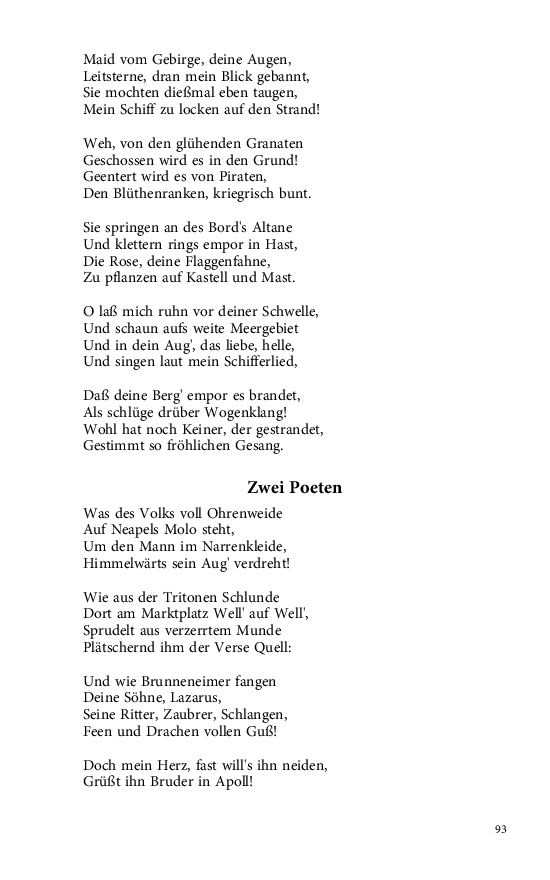 Maid vom Gebirge, deine Augen,
Leitsterne, dran mein Blick gebannt,
Sie mochten dießmal eben taugen,
Mein Schiff zu locken auf den Strand!

Weh, von den glühenden Granaten
Geschossen wird es in den Grund!
Geentert wird es von Piraten,
Den Blüthenranken, kriegrisch bunt.

Sie springen an des Bord's Altane
Und klettern rings empor in Hast,
Die Rose, deine Flaggenfahne,
Zu pflanzen auf Kastell und Mast.

O laß mich ruhn vor deiner Schwelle,
Und schaun aufs weite Meergebiet
Und in dein Aug', das liebe, helle,
Und singen laut mein Schifferlied,

Daß deine Berg' empor es brandet,
Als schlüge drüber Wogenklang!
Wohl hat noch Keiner, der gestrandet,
Gestimmt so fröhlichen Gesang.

Zwei Poeten

Was des Volks voll Ohrenweide
Auf Neapels Molo steht,
Um den Mann im Narrenkleide,
Himmelwärts sein Aug' verdreht!

Wie aus der Tritonen Schlunde
Dort am Marktplatz Well' auf Well',
Sprudelt aus verzerrtem Munde
Plätschernd ihm der Verse Quell:

Und wie Brunneneimer fangen
Deine Söhne, Lazarus,
Seine Ritter, Zaubrer, Schlangen,
Feen und Drachen vollen Guß!

Doch mein Herz, fast will's ihn neiden,
Grüßt ihn Bruder in Apoll!

93